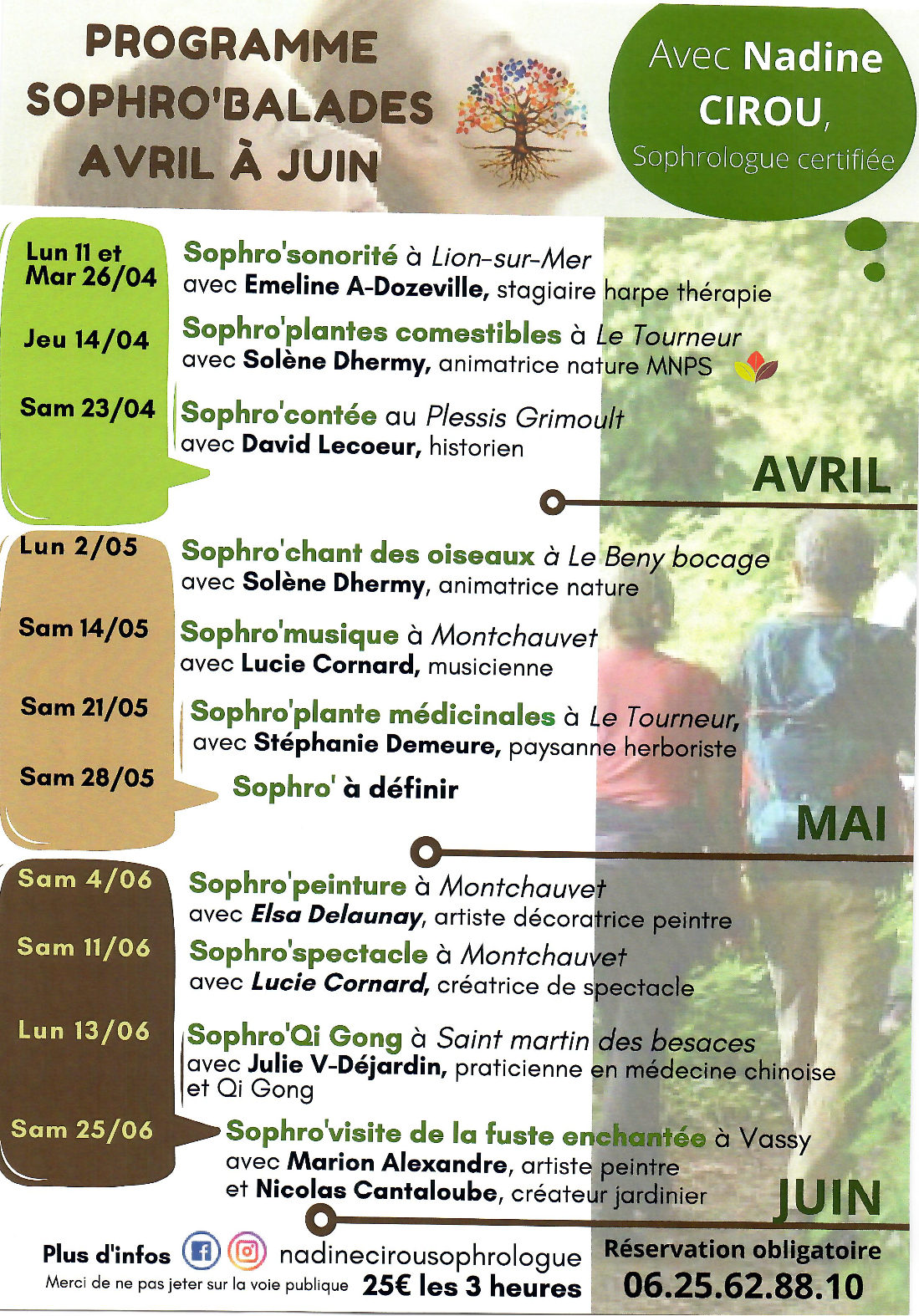 PROGRAMME
SOPHRO'BALADES
AVRIL À JUIN

Avec Nadine CIROU, Sophrologue certifiée

Lun 11 et Mar 26/04
Sophro'sonorité à Lion-sur-Mer
avec Emeline A-Dozeville, stagiaire harpe thérapie

Jeu 14/04
Sophro'plantes comestibles à Le Tourneur
avec Solène Dhermy, animatrice nature MNPS

Sam 23/04
Sophro'contée au Plessis Grimoult
avec David Lecoeur, historien

AVRIL

Lun 2/05
Sophro'chant des oiseaux à Le Beny bocage
avec Solène Dhermy, animatrice nature

Sam 14/05
Sophro'musique à Montchauvet
avec Lucie Cornard, musicienne

Sam 21/05
Sophro'plante médicinales à Le Tourneur,
avec Stéphanie Demeure, paysanne herboriste

Sam 28/05
Sophro' à définir

MAI

Sam 4/06
Sophro'peinture à Montchauvet
avec Elsa Delaunay, artiste décoratrice peintre

Sam 11/06
Sophro'spectacle à Montchauvet
avec Lucie Cornard, créatrice de spectacle

Lun 13/06
Sophro'Qi Gong à Saint martin des besaces
avec Julie V-Déjardin, praticienne en médecine chinoise et Qi Gong

Sam 25/06
Sophro'visite de la fuste enchantée à Vassy
avec Marion Alexandre, artiste peintre
et Nicolas Cantaloube, créateur jardinier

JUIN

Plus d'infos nadinecirousophrologue
Merci de ne pas jeter sur la voie publique 25€ les 3 heures

Réservation obligatoire
06.25.62.88.10